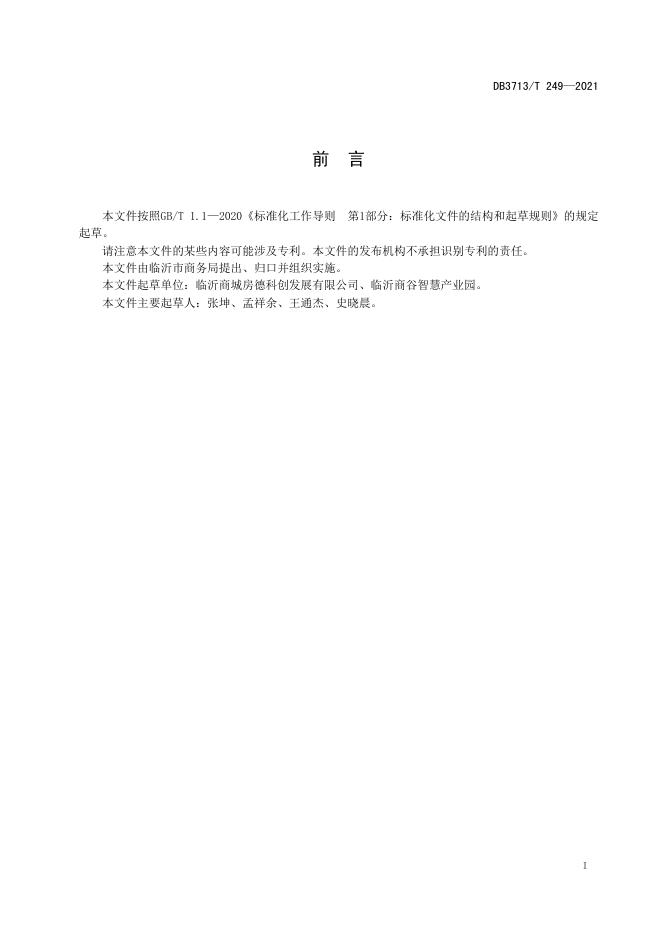 DB3713/T 249—2021

前 言

本文件按照GB/T 1.1—2020《标准化工作导则 第1部分：标准化文件的结构和起草规则》的规定起草。

请注意本文件的某些内容可能涉及专利。本文件的发布机构不承担识别专利的责任。

本文件由临沂市商务局提出、归口并组织实施。

本文件起草单位：临沂商城房德科创发展有限公司、临沂商谷智慧产业园。

本文件主要起草人：张坤、孟祥余、王通杰、史晓晨。

I